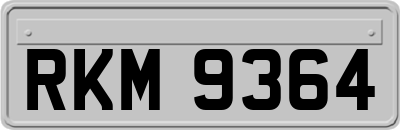 RKM 9364